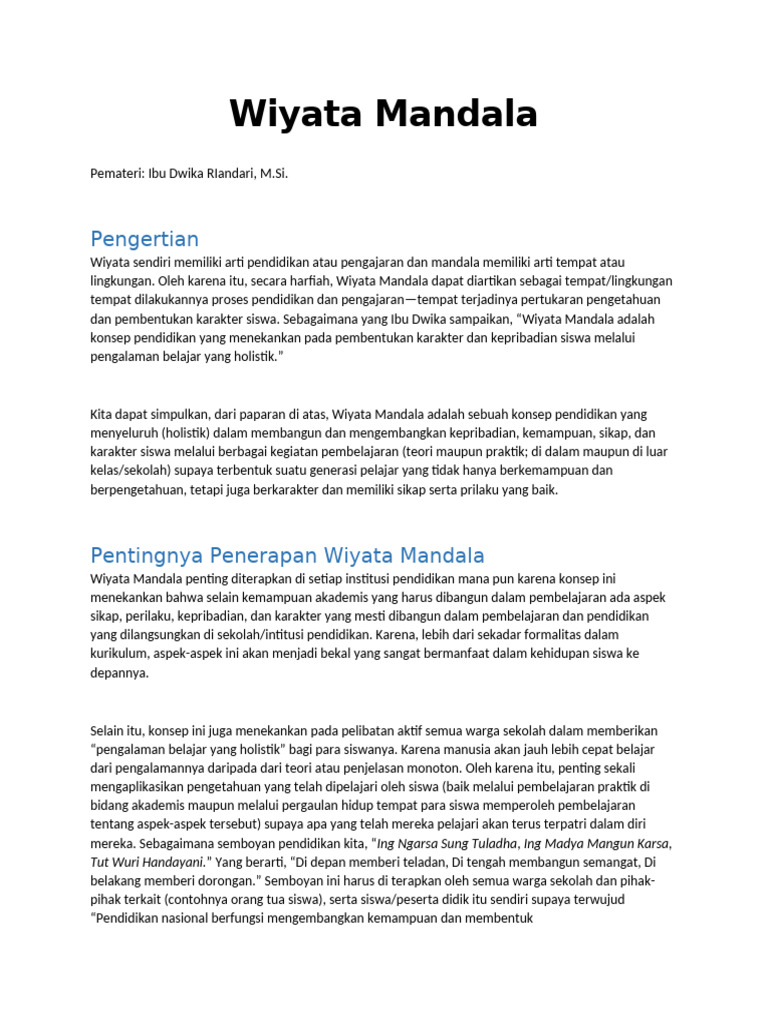 Wiyata Mandala

Pemateri: Ibu Dwika RIandari, M.Si.

Pengertian

Wiyata sendiri memiliki arti pendidikan atau pengajaran dan mandala memiliki arti tempat atau lingkungan. Oleh karena itu, secara harfiah, Wiyata Mandala dapat diartikan sebagai tempat/lingkungan tempat dilakukannya proses pendidikan dan pengajaran—tempat terjadinya pertukaran pengetahuan dan pembentukan karakter siswa. Sebagaimana yang Ibu Dwika sampaikan, "Wiyata Mandala adalah konsep pendidikan yang menekankan pada pembentukan karakter dan kepribadian siswa melalui pengalaman belajar yang holistik."

Kita dapat simpulkan, dari paparan di atas, Wiyata Mandala adalah sebuah konsep pendidikan yang menyeluruh (holistik) dalam membangun dan mengembangkan kepribadian, kemampuan, sikap, dan karakter siswa melalui berbagai kegiatan pembelajaran (teori maupun praktik; di dalam maupun di luar kelas/sekolah) supaya terbentuk suatu generasi pelajar yang tidak hanya berkemampuan dan berpengetahuan, tetapi juga berkarakter dan memiliki sikap serta prilaku yang baik.

Pentingnya Penerapan Wiyata Mandala

Wiyata Mandala penting diterapkan di setiap institusi pendidikan mana pun karena konsep ini menekankan bahwa selain kemampuan akademis yang harus dibangun dalam pembelajaran ada aspek sikap, perilaku, kepribadian, dan karakter yang mesti dibangun dalam pembelajaran dan pendidikan yang dilangsungkan di sekolah/intitusi pendidikan. Karena, lebih dari sekadar formalitas dalam kurikulum, aspek-aspek ini akan menjadi bekal yang sangat bermanfaat dalam kehidupan siswa ke depannya.

Selain itu, konsep ini juga menekankan pada pelibatan aktif semua warga sekolah dalam memberikan "pengalaman belajar yang holistik" bagi para siswanya. Karena manusia akan jauh lebih cepat belajar dari pengalamannya daripada dari teori atau penjelasan monoton. Oleh karena itu, penting sekali mengaplikasikan pengetahuan yang telah dipelajari oleh siswa (baik melalui pembelajaran praktik di bidang akademis maupun melalui pergaulan hidup tempat para siswa memperoleh pembelajaran tentang aspek-aspek tersebut) supaya apa yang telah mereka pelajari akan terus terpatri dalam diri mereka. Sebagaimana semboyan pendidikan kita, "Ing Ngarsa Sung Tuladha, Ing Madya Mangun Karsa, Tut Wuri Handayani." Yang berarti, "Di depan memberi teladan, Di tengah membangun semangat, Di belakang memberi dorongan." Semboyan ini harus di terapkan oleh semua warga sekolah dan pihak-pihak terkait (contohnya orang tua siswa), serta siswa/peserta didik itu sendiri supaya terwujud "Pendidikan nasional berfungsi mengembangkan kemampuan dan membentuk